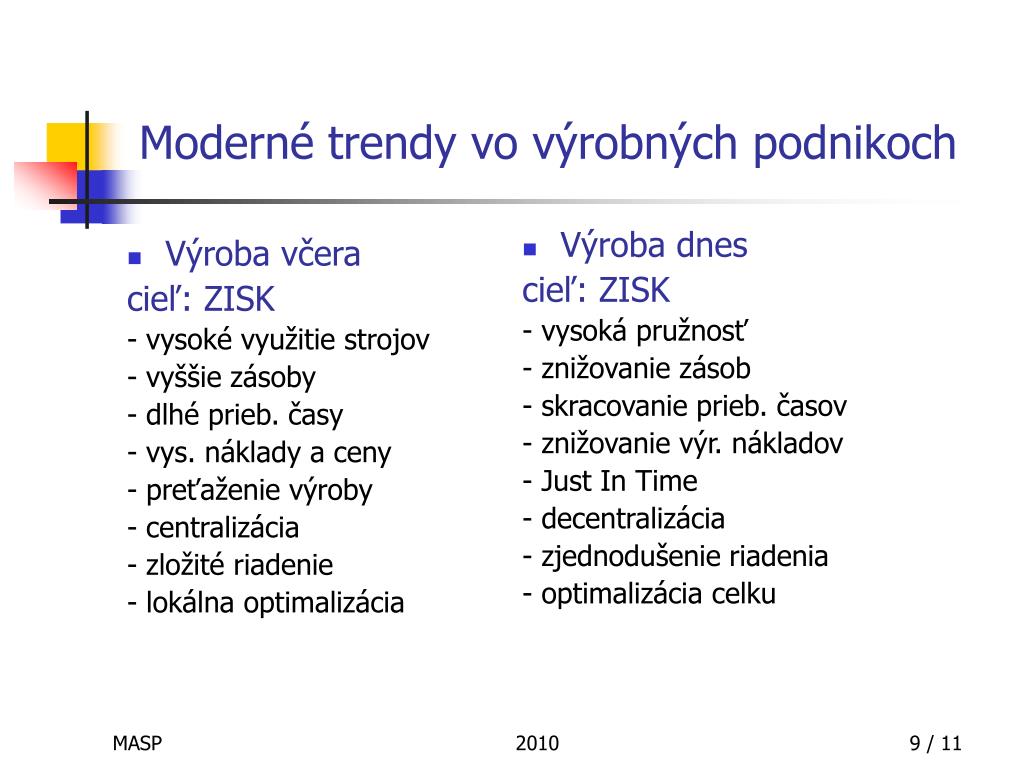 Moderné trendy vo výrobných podnikoch

Výroba včera
cieľ: ZISK
- vysoké využitie strojov
- vyššie zásoby
- dlhé prieb. časy
- vys. náklady a ceny
- preťaženie výroby
- centralizácia
- zložité riadenie
- lokálna optimalizácia

Výroba dnes
cieľ: ZISK
- vysoká pružnosť
- znižovanie zásob
- skracovanie prieb. časov
- znižovanie výr. nákladov
- Just In Time
- decentralizácia
- zjednodušenie riadenia
- optimalizácia celku

MASP
2010
9 / 11